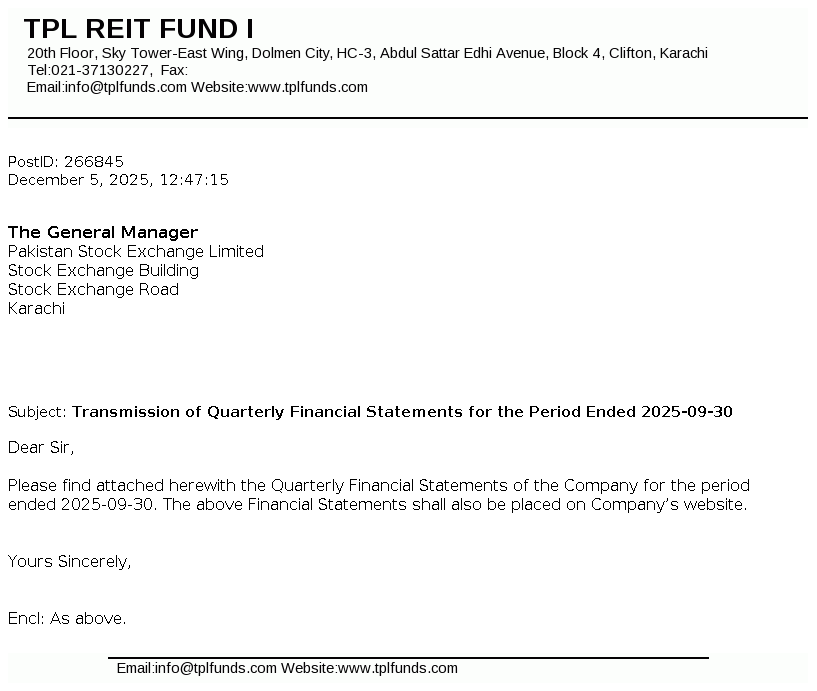 TPL REIT FUND I
20th Floor, Sky Tower-East Wing, Dolmen City, HC-3, Abdul Sattar Edhi Avenue, Block 4, Clifton, Karachi
Tel:021-37130227, Fax:
Email:info@tplfunds.com Website:www.tplfunds.com

PostID: 266845
December 5, 2025, 12:47:15

The General Manager
Pakistan Stock Exchange Limited
Stock Exchange Building
Stock Exchange Road
Karachi

Subject: Transmission of Quarterly Financial Statements for the Period Ended 2025-09-30

Dear Sir,

Please find attached herewith the Quarterly Financial Statements of the Company for the period ended 2025-09-30. The above Financial Statements shall also be placed on Company's website.

Yours Sincerely,

Encl: As above.

Email:info@tplfunds.com Website:www.tplfunds.com